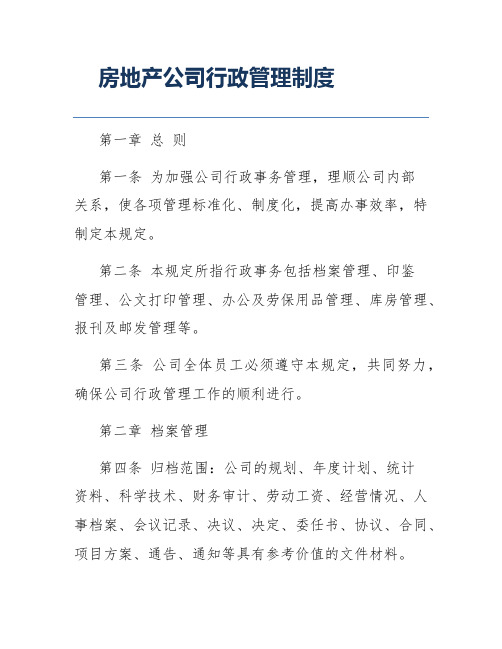 房地产公司行政管理制度

第一章 总 则

第一条 为加强公司行政事务管理，理顺公司内部关系，使各项管理标准化、制度化，提高办事效率，特制定本规定。

第二条 本规定所指行政事务包括档案管理、印鉴管理、公文打印管理、办公及劳保用品管理、库房管理、报刊及邮发管理等。

第三条 公司全体员工必须遵守本规定，共同努力，确保公司行政管理工作的顺利进行。

第二章 档案管理

第四条 归档范围：公司的规划、年度计划、统计资料、科学技术、财务审计、劳动工资、经营情况、人事档案、会议记录、决议、决定、委任书、协议、合同、项目方案、通告、通知等具有参考价值的文件材料。